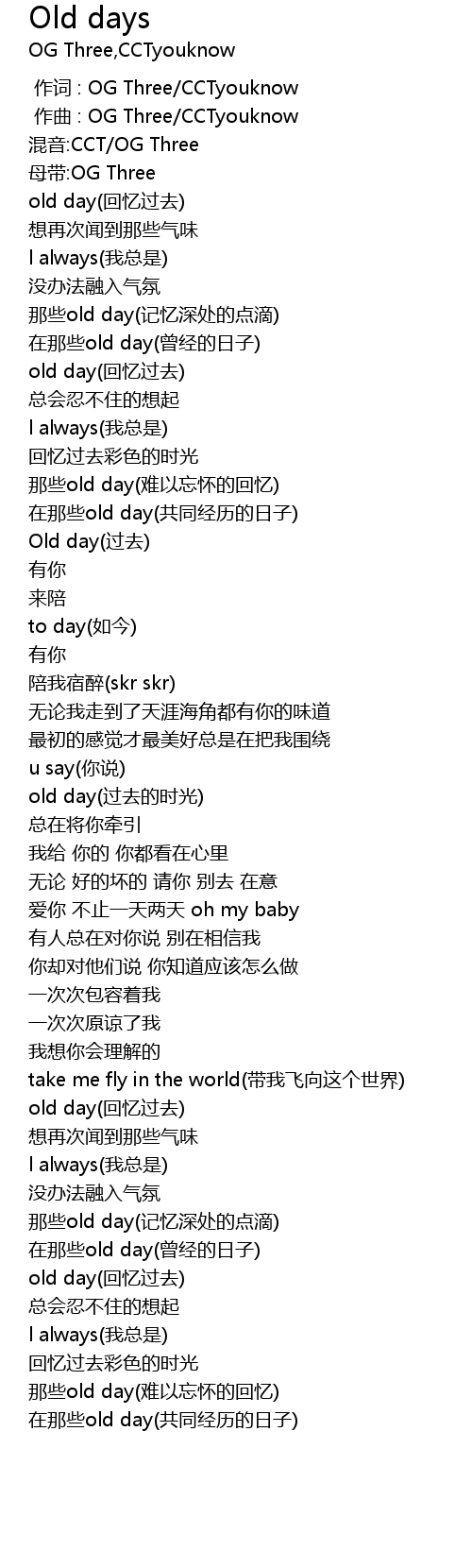 Old days
OG Three,CCTyouknow

作词 : OG Three/CCTyouknow
作曲 : OG Three/CCTyouknow
混音:CCT/OG Three
母带:OG Three
old day(回忆过去)
想再次闻到那些气味
I always(我总是)
没办法融入气氛
那些old day(记忆深处的点滴)
在那些old day(曾经的日子)
old day(回忆过去)
总会忍不住的想起
I always(我总是)
回忆过去彩色的时光
那些old day(难以忘怀的回忆)
在那些old day(共同经历的日子)
Old day(过去)
有你
来陪
to day(如今)
有你
陪我宿醉(skr skr)
无论我走到了天涯海角都有你的味道
最初的感觉才最美好总是在把我围绕
u say(你说)
old day(过去的时光)
总在将你牵引
我给 你的 你都看在心里
无论 好的坏的 请你 别去 在意
爱你 不止一天两天 oh my baby
有人总在对你说 别在相信我
你却对他们说 你知道应该怎么做
一次次包容着我
一次次原谅了我
我想你会理解的
take me fly in the world(带我飞向这个世界)
old day(回忆过去)
想再次闻到那些气味
I always(我总是)
没办法融入气氛
那些old day(记忆深处的点滴)
在那些old day(曾经的日子)
old day(回忆过去)
总会忍不住的想起
I always(我总是)
回忆过去彩色的时光
那些old day(难以忘怀的回忆)
在那些old day(共同经历的日子)